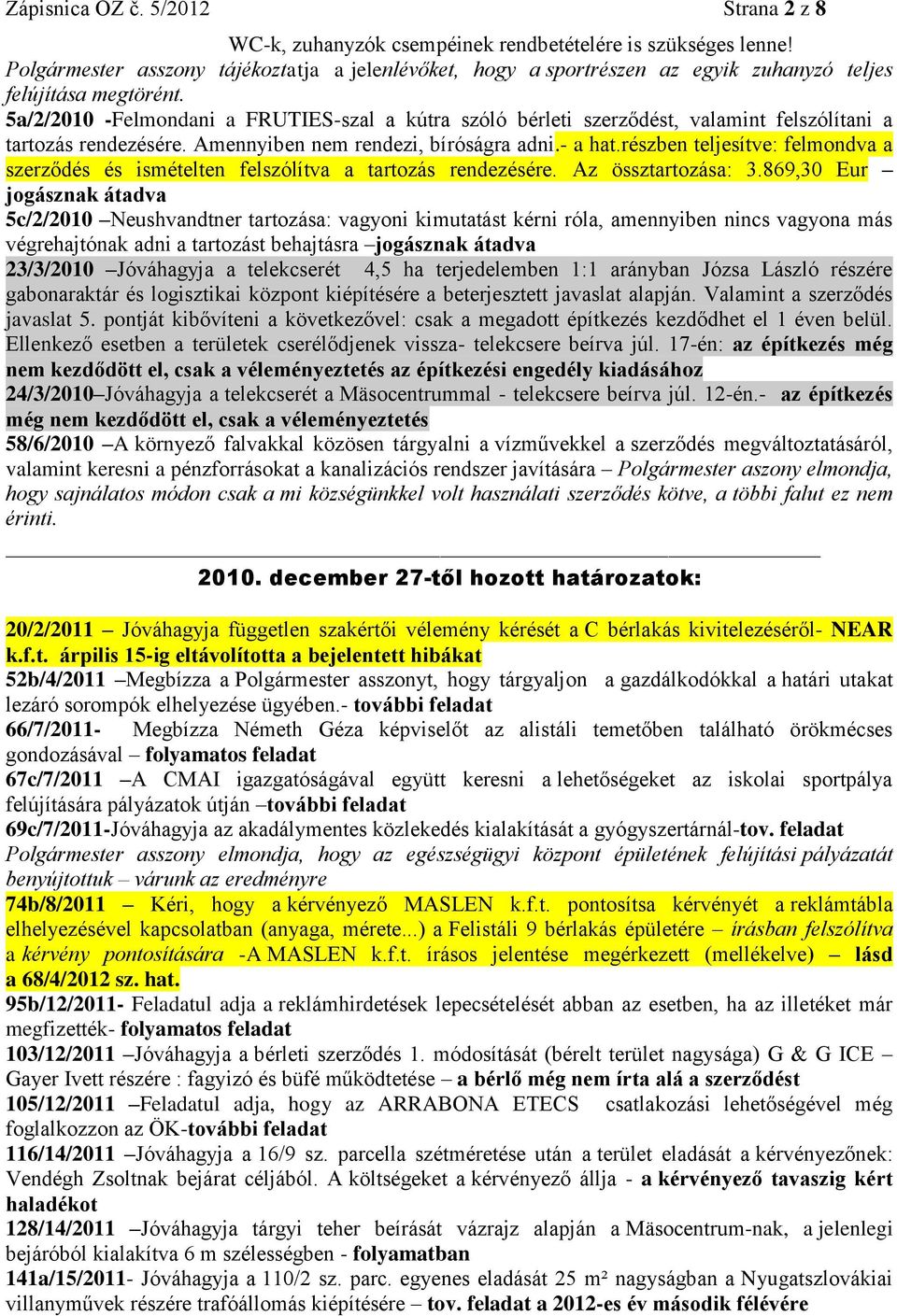 Zápisnica OZ č. 5/2012 Strana 2 z 8

WC-k, zuhanyzók csempéinek rendbetételére is szükséges lenne!
Polgármester asszony tájékoztatja a jelenlévőket, hogy a sportrészen az egyik zuhanyzó teljes felújítása megtörént.
5a/2/2010 -Felmondani a FRUTIES-szal a kútra szóló bérleti szerződést, valamint felszólítani a tartozás rendezésére. Amennyiben nem rendezi, bíróságra adni.- a hat.részben teljesítve: felmondva a szerződés és ismételten felszólítva a tartozás rendezésére. Az össztartozása: 3.869,30 Eur – jogásznak átadva
5c/2/2010 –Neushvandtner tartozása: vagyoni kimutatást kérni róla, amennyiben nincs vagyona más végrehajtónak adni a tartozást behajtásra –jogásznak átadva
23/3/2010 –Jóváhagyja a telekcserét 4,5 ha terjedelemben 1:1 arányban Józsa László részére gabonaraktár és logisztikai központ kiépítésére a beterjesztett javaslat alapján. Valamint a szerződés javaslat 5. pontját kibővíteni a következővel: csak a megadott építkezés kezdődhet el 1 éven belül. Ellenkező esetben a területek cserélődjenek vissza- telekcsere beírva júl. 17-én: az építkezés még nem kezdődött el, csak a véleményeztetés az építkezési engedély kiadásához
24/3/2010–Jóváhagyja a telekcserét a Mäsocentrummal - telekcsere beírva júl. 12-én.- az építkezés még nem kezdődött el, csak a véleményeztetés
58/6/2010 –A környező falvakkal közösen tárgyalni a vízművekkel a szerződés megváltoztatásáról, valamint keresni a pénzforrásokat a kanalizációs rendszer javítására – Polgármester aszony elmondja, hogy sajnálatos módon csak a mi községünkkel volt használati szerződés kötve, a többi falut ez nem érinti.

2010. december 27-től hozott határozatok:

20/2/2011 – Jóváhagyja független szakértői vélemény kérését a C bérlakás kivitelezéséről- NEAR k.f.t. árpilis 15-ig eltávolította a bejelentett hibákat
52b/4/2011 –Megbízza a Polgármester asszonyt, hogy tárgyaljon a gazdálkodókkal a határi utakat lezáró sorompók elhelyezése ügyében.- további feladat
66/7/2011- Megbízza Németh Géza képviselőt az alistáli temetőben található örökmécses gondozásával – folyamatos feladat
67c/7/2011 –A CMAI igazgatóságával együtt keresni a lehetőségeket az iskolai sportpálya felújítására pályázatok útján –további feladat
69c/7/2011-Jóváhagyja az akadálymentes közlekedés kialakítását a gyógyszertárnál-tov. feladat
Polgármester asszony elmondja, hogy az egészségügyi központ épületének felújítási pályázatát benyújtottuk – várunk az eredményre
74b/8/2011 – Kéri, hogy a kérvényező MASLEN k.f.t. pontosítsa kérvényét a reklámtábla elhelyezésével kapcsolatban (anyaga, mérete...) a Felistáli 9 bérlakás épületére – írásban felszólítva a kérvény pontosítására -A MASLEN k.f.t. írásos jelentése megérkezett (mellékelve) – lásd a 68/4/2012 sz. hat.
95b/12/2011- Feladatul adja a reklámhirdetések lepecsételését abban az esetben, ha az illetéket már megfizették- folyamatos feladat
103/12/2011 –Jóváhagyja a bérleti szerződés 1. módosítását (bérelt terület nagysága) G & G ICE – Gayer Ivett részére : fagyizó és büfé működtetése – a bérlő még nem írta alá a szerződést
105/12/2011 –Feladatul adja, hogy az ARRABONA ETECS csatlakozási lehetőségével még foglalkozzon az ÖK-további feladat
116/14/2011 –Jóváhagyja a 16/9 sz. parcella szétméretése után a terület eladását a kérvényezőnek: Vendégh Zsoltnak bejárat céljából. A költségeket a kérvényező állja - a kérvényező tavaszig kért haladékot
128/14/2011 –Jóváhagyja tárgyi teher beírását vázrajz alapján a Mäsocentrum-nak, a jelenlegi bejáróból kialakítva 6 m szélességben - folyamatban
141a/15/2011- Jóváhagyja a 110/2 sz. parc. egyenes eladását 25 m² nagyságban a Nyugatszlovákiai villanyművek részére trafóállomás kiépítésére – tov. feladat a 2012-es év második félévére